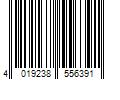 4 019238 556391